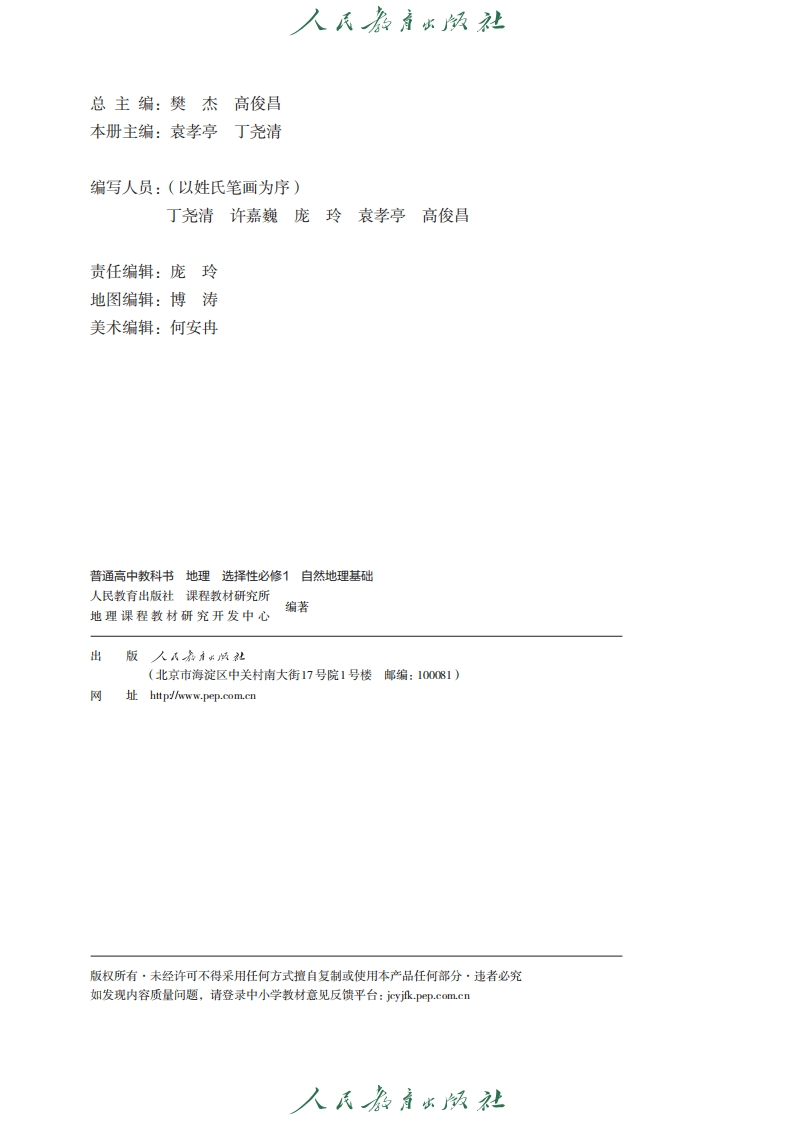 人民教育出版社

总 主 编：樊 杰 高俊昌
本册主编：袁孝亭 丁尧清

编写人员：（以姓氏笔画为序）
丁尧清 许嘉巍 庞 玲 袁孝亭 高俊昌

责任编辑：庞 玲
地图编辑：博 涛
美术编辑：何安冉

普通高中教科书 地理 选择性必修1 自然地理基础
人民教育出版社 课程教材研究所
地理课程教材研究开发中心
编著

出 版 人民教育出版社
（北京市海淀区中关村南大街17号院1号楼 邮编：100081）
网 址 http://www.pep.com.cn

版权所有·未经许可不得采用任何方式擅自复制或使用本产品任何部分·违者必究
如发现内容质量问题，请登录中小学教材意见反馈平台：jcyjfk.pep.com.cn

人民教育出版社